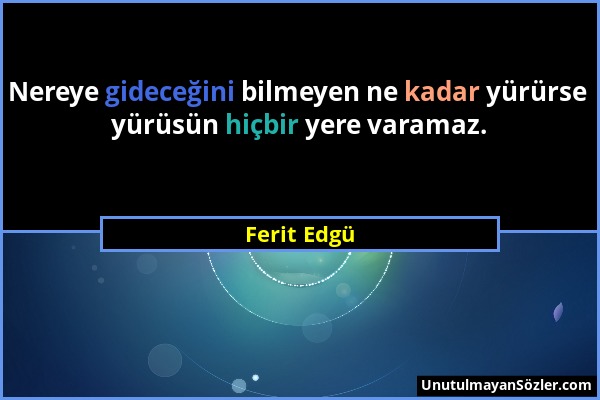 Nereye gideceğini bilmeyen ne kadar yürürse yürüsün hiçbir yere varamaz.

Ferit Edgü

UnutulmayanSözler.com